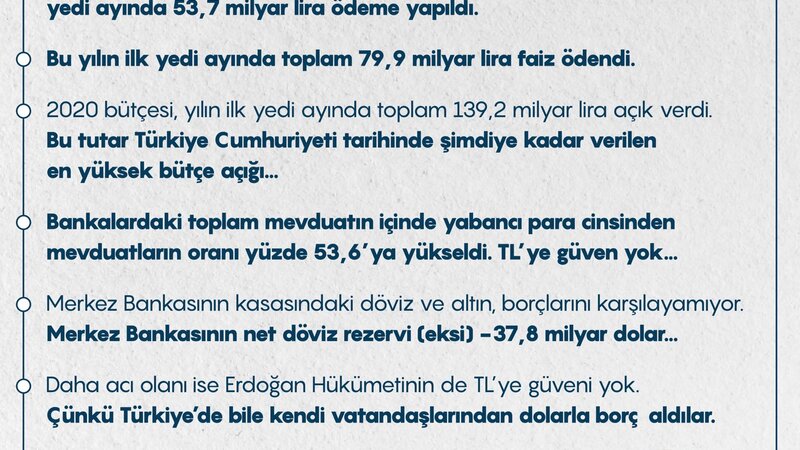 yedi ayında 53,7 milyar lira ödeme yapıldı.

Bu yılın ilk yedi ayında toplam 79,9 milyar lira faiz ödendi.

2020 bütçesi, yılın ilk yedi ayında toplam 139,2 milyar lira açık verdi. Bu tutar Türkiye Cumhuriyeti tarihinde şimdiye kadar verilen en yüksek bütçe açığı...

Bankalardaki toplam mevduatın içinde yabancı para cinsinden mevduatların oranı yüzde 53,6'ya yükseldi. TL'ye güven yok...

Merkez Bankasının kasasındaki döviz ve altın, borçlarını karşılayamıyor. Merkez Bankasının net döviz rezervi (eksi) -37,8 milyar dolar...

Daha acı olanı ise Erdoğan Hükümetinin de TL'ye güveni yok. Çünkü Türkiye'de bile kendi vatandaşlarından dolarla borç aldılar.